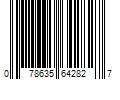 0 78635 64282 7